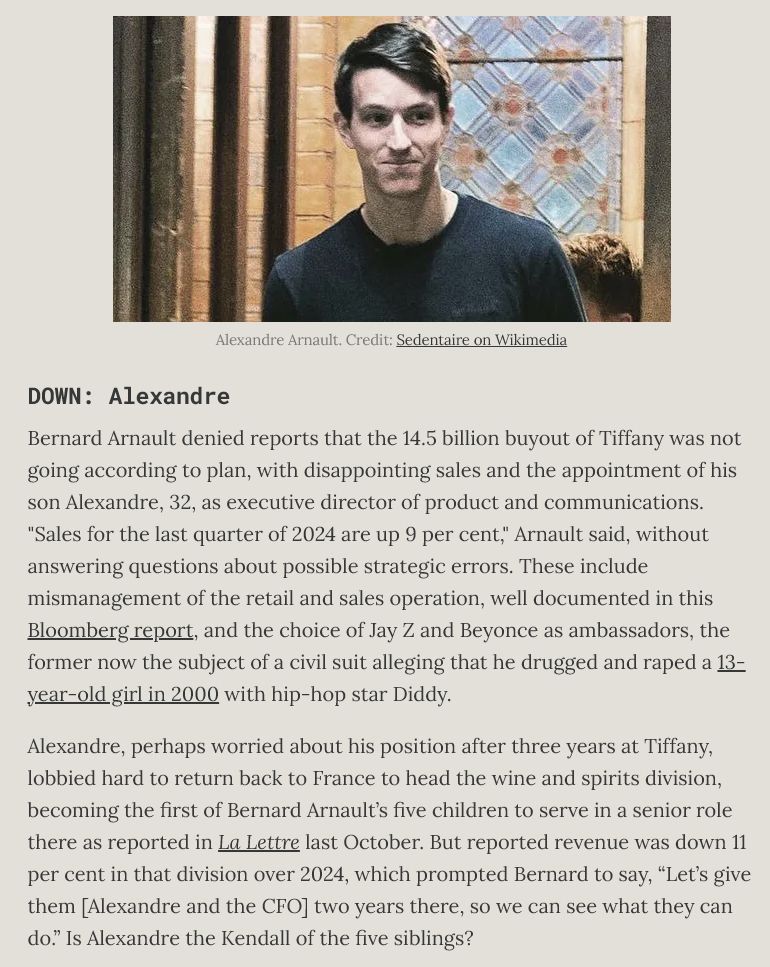 Alexandre Arnault. Credit: Sedentaire on Wikimedia

DOWN: Alexandre

Bernard Arnault denied reports that the 14.5 billion buyout of Tiffany was not going according to plan, with disappointing sales and the appointment of his son Alexandre, 32, as executive director of product and communications. "Sales for the last quarter of 2024 are up 9 per cent," Arnault said, without answering questions about possible strategic errors. These include mismanagement of the retail and sales operation, well documented in this Bloomberg report, and the choice of Jay Z and Beyonce as ambassadors, the former now the subject of a civil suit alleging that he drugged and raped a 13-year-old girl in 2000 with hip-hop star Diddy.

Alexandre, perhaps worried about his position after three years at Tiffany, lobbied hard to return back to France to head the wine and spirits division, becoming the first of Bernard Arnault's five children to serve in a senior role there as reported in La Lettre last October. But reported revenue was down 11 per cent in that division over 2024, which prompted Bernard to say, "Let's give them [Alexandre and the CFO] two years there, so we can see what they can do." Is Alexandre the Kendall of the five siblings?